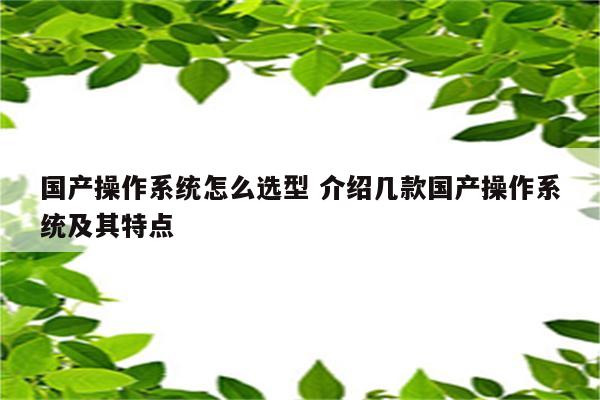 国产操作系统怎么选型 介绍几款国产操作系统及其特点